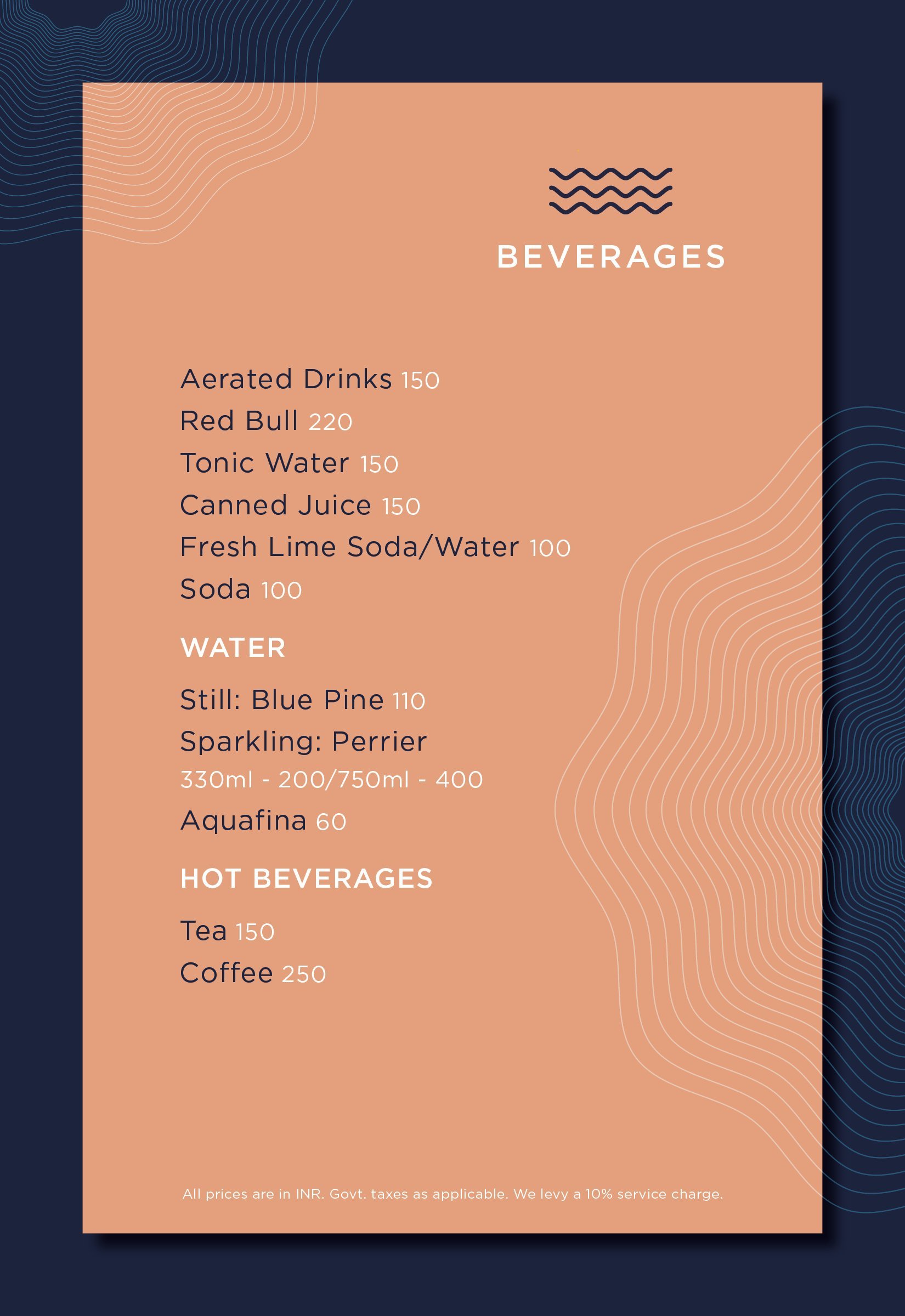 BEVERAGES

Aerated Drinks 150
Red Bull 220
Tonic Water 150
Canned Juice 150
Fresh Lime Soda/Water 100
Soda 100

WATER

Still: Blue Pine 110
Sparkling: Perrier
330ml - 200/750ml - 400
Aquafina 60

HOT BEVERAGES

Tea 150
Coffee 250

All prices are in INR. Govt. taxes as applicable. We levy a 10% service charge.